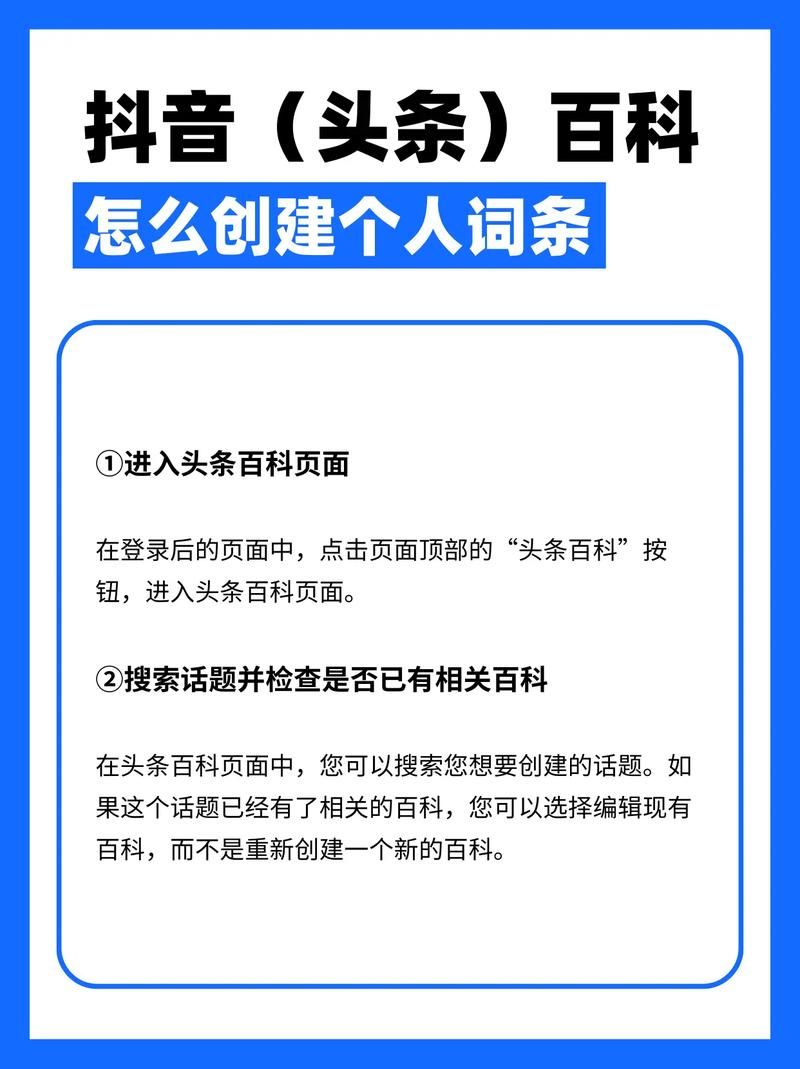 抖音（头条）百科

怎么创建个人词条

①进入头条百科页面

在登录后的页面中，点击页面顶部的“头条百科”按钮，进入头条百科页面。

②搜索话题并检查是否已有相关百科

在头条百科页面中，您可以搜索您想要创建的话题。如果这个话题已经有了相关的百科，您可以选择编辑现有百科，而不是重新创建一个新的百科。